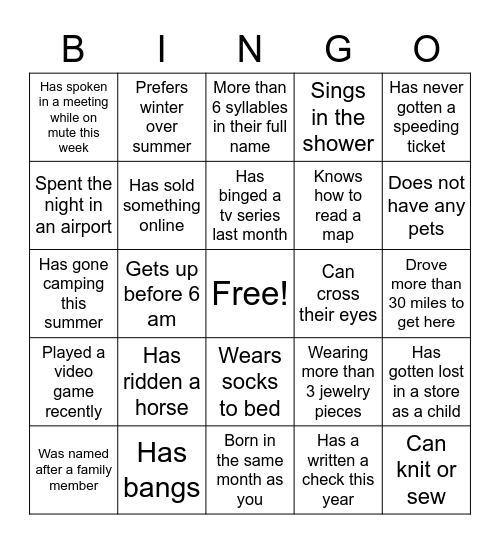 | B | I | N | G | O |
|---|---|---|---|---|
| Has spoken in a meeting while on mute this week | Prefers winter over summer | More than 6 syllables in their full name | Sings in the shower | Has never gotten a speeding ticket |
| Spent the night in an airport | Has sold something online | Has binged a tv series last month | Knows how to read a map | Does not have any pets |
| Has gone camping this summer | Gets up before 6 am | Free! | Can cross their eyes | Drove more than 30 miles to get here |
| Played a video game recently | Has ridden a horse | Wears socks to bed | Wearing more than 3 jewelry pieces | Has gotten lost in a store as a child |
| Was named after a family member | Has bangs | Born in the same month as you | Has a written a check this year | Can knit or sew |